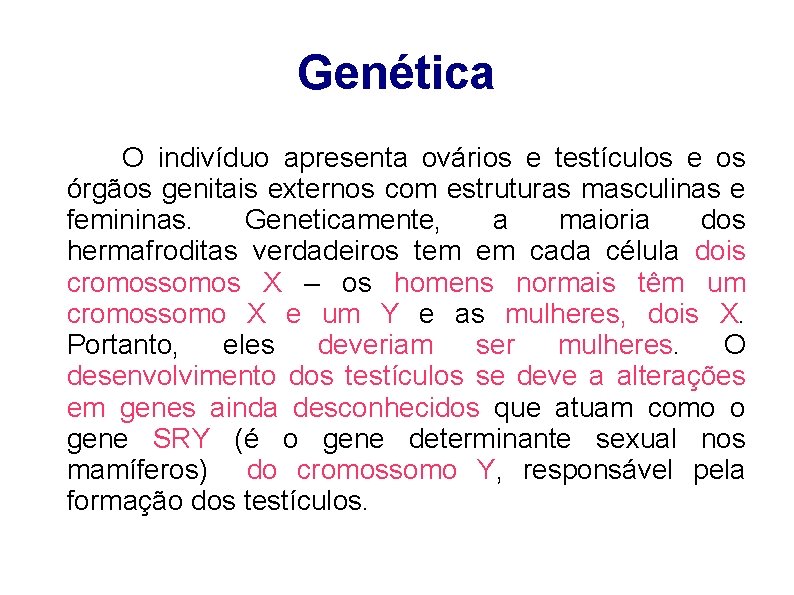 Genética

O indivíduo apresenta ovários e testículos e os órgãos genitais externos com estruturas masculinas e femininas. Geneticamente, a maioria dos hermafroditas verdadeiros tem em cada célula dois cromossomos X – os homens normais têm um cromossomo X e um Y e as mulheres, dois X. Portanto, eles deveriam ser mulheres. O desenvolvimento dos testículos se deve a alterações em genes ainda desconhecidos que atuam como o gene SRY (é o gene determinante sexual nos mamíferos) do cromossomo Y, responsável pela formação dos testículos.